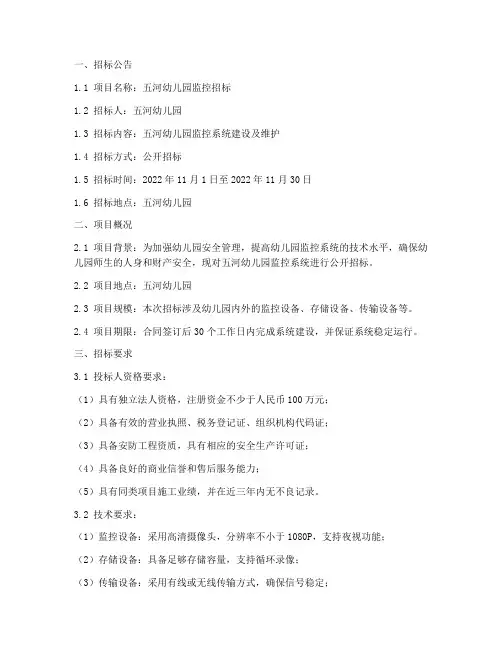 一、招标公告

1.1 项目名称：五河幼儿园监控招标

1.2 招标人：五河幼儿园

1.3 招标内容：五河幼儿园监控系统建设及维护

1.4 招标方式：公开招标

1.5 招标时间：2022 年 11 月 1 日至 2022 年 11 月 30 日

1.6 招标地点：五河幼儿园

二、项目概况

2.1 项目背景：为加强幼儿园安全管理，提高幼儿园监控系统的技术水平，确保幼儿园师生的人身和财产安全，现对五河幼儿园监控系统进行公开招标。

2.2 项目地点：五河幼儿园

2.3 项目规模：本次招标涉及幼儿园内外的监控设备、存储设备、传输设备等。

2.4 项目期限：合同签订后 30 个工作日内完成系统建设，并保证系统稳定运行。

三、招标要求

3.1 投标人资格要求：

（1）具有独立法人资格，注册资金不少于人民币 100 万元；

（2）具备有效的营业执照、税务登记证、组织机构代码证；

（3）具备安防工程资质，具有相应的安全生产许可证；

（4）具备良好的商业信誉和售后服务能力；

（5）具有同类项目施工业绩，并在近三年内无不良记录。

3.2 技术要求：

（1）监控设备：采用高清摄像头，分辨率不小于 1080P，支持夜视功能；

（2）存储设备：具备足够存储容量，支持循环录像；

（3）传输设备：采用有线或无线传输方式，确保信号稳定；